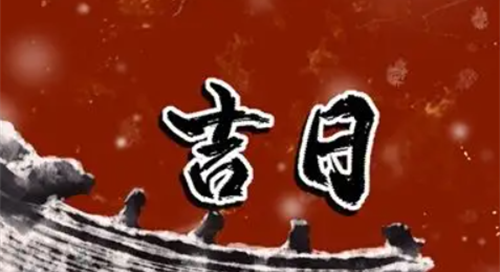 吉日